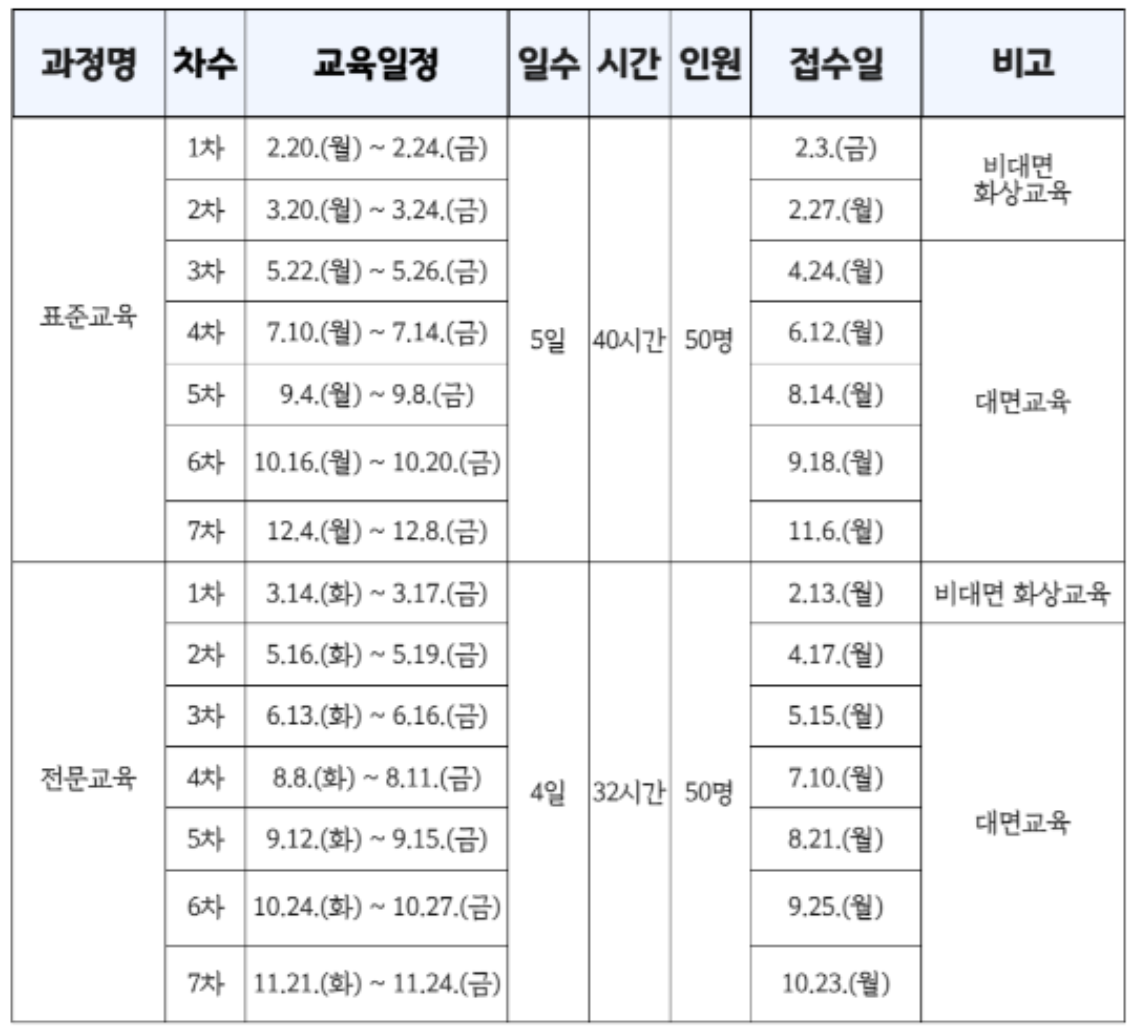 | 과정명 | 차수 | 교육일정 | 일수 | 시간 | 인원 | 접수일 | 비고 |
|---|---|---|---|---|---|---|---|
| 표준교육 | 1차 | 2.20.(월) ~ 2.24.(금) | 5일 | 40시간 | 50명 | 2.3.(금) | 비대면 화상교육 |
|  | 2차 | 3.20.(월) ~ 3.24.(금) |  |  |  | 2.27.(월) |  |
|  | 3차 | 5.22.(월) ~ 5.26.(금) |  |  |  | 4.24.(월) | 대면교육 |
|  | 4차 | 7.10.(월) ~ 7.14.(금) |  |  |  | 6.12.(월) |  |
|  | 5차 | 9.4.(월) ~ 9.8.(금) |  |  |  | 8.14.(월) |  |
|  | 6차 | 10.16.(월) ~ 10.20.(금) |  |  |  | 9.18.(월) |  |
|  | 7차 | 12.4.(월) ~ 12.8.(금) |  |  |  | 11.6.(월) |  |
| 전문교육 | 1차 | 3.14.(화) ~ 3.17.(금) | 4일 | 32시간 | 50명 | 2.13.(월) | 비대면 화상교육 |
|  | 2차 | 5.16.(화) ~ 5.19.(금) |  |  |  | 4.17.(월) | 대면교육 |
|  | 3차 | 6.13.(화) ~ 6.16.(금) |  |  |  | 5.15.(월) |  |
|  | 4차 | 8.8.(화) ~ 8.11.(금) |  |  |  | 7.10.(월) |  |
|  | 5차 | 9.12.(화) ~ 9.15.(금) |  |  |  | 8.21.(월) |  |
|  | 6차 | 10.24.(화) ~ 10.27.(금) |  |  |  | 9.25.(월) |  |
|  | 7차 | 11.21.(화) ~ 11.24.(금) |  |  |  | 10.23.(월) |  |